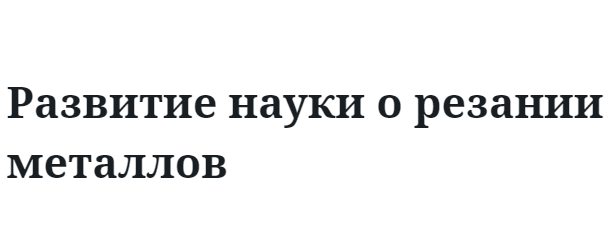 Развитие науки о резании металлов